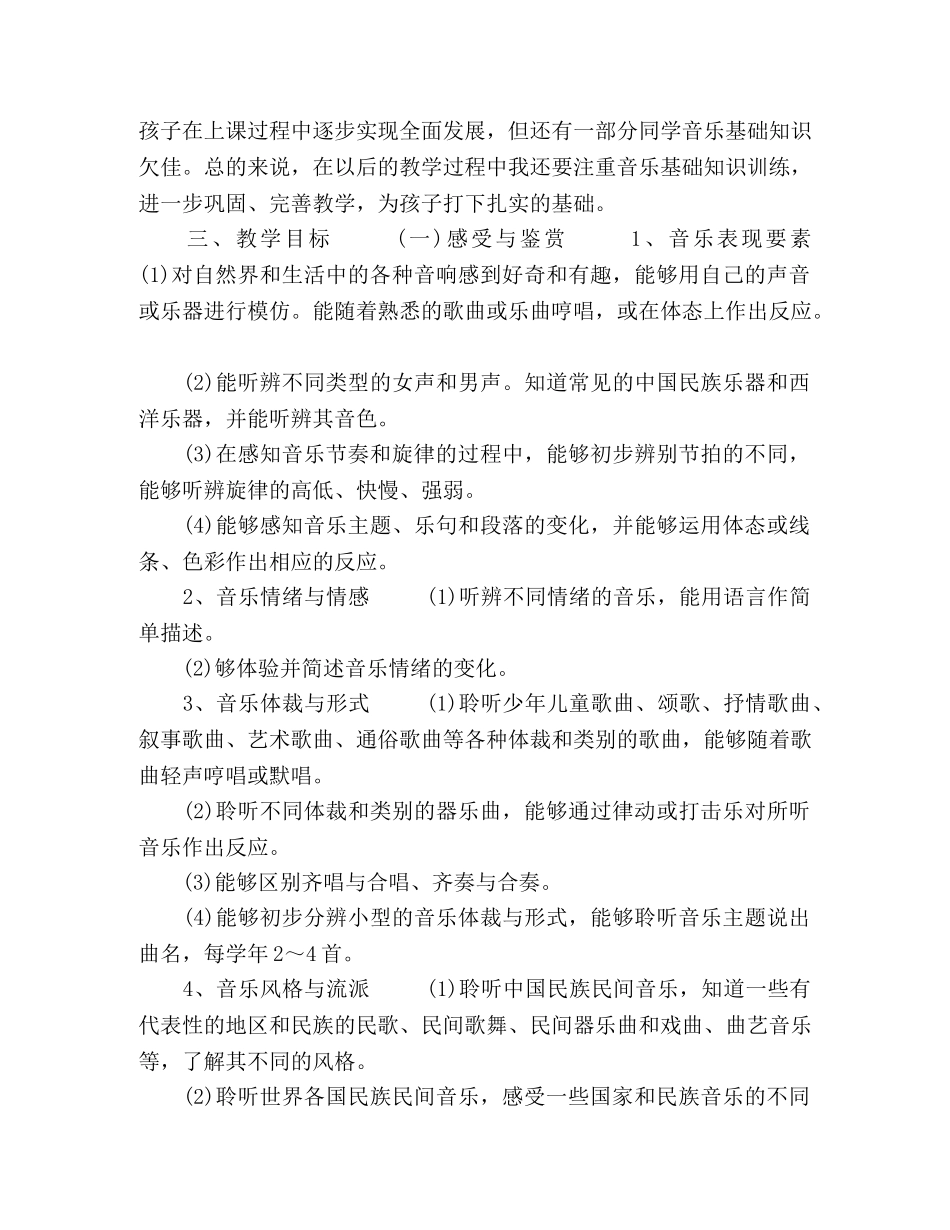 孩子在上课过程中逐步实现全面发展，但还有一部分同学音乐基础知识欠佳。总的来说，在以后的教学过程中我还要注重音乐基础知识训练，进一步巩固、完善教学，为孩子打下扎实的基础。

三、教学目标　　(一)感受与鉴赏　　1、音乐表现要素　(1)对自然界和生活中的各种音响感到好奇和有趣，能够用自己的声音或乐器进行模仿。能随着熟悉的歌曲或乐曲哼唱，或在体态上作出反应。

(2)能听辨不同类型的女声和男声。知道常见的中国民族乐器和西洋乐器，并能听辨其音色。

(3)在感知音乐节奏和旋律的过程中，能够初步辨别节拍的不同，能够听辨旋律的高低、快慢、强弱。

(4)能够感知音乐主题、乐句和段落的变化，并能够运用体态或线条、色彩作出相应的反应。

2、音乐情绪与情感　　(1)听辨不同情绪的音乐，能用语言作简单描述。

(2)够体验并简述音乐情绪的变化。

3、音乐体裁与形式　　(1)聆听少年儿童歌曲、颂歌、抒情歌曲、叙事歌曲、艺术歌曲、通俗歌曲等各种体裁和类别的歌曲，能够随着歌曲轻声哼唱或默唱。

(2)聆听不同体裁和类别的器乐曲，能够通过律动或打击乐对所听音乐作出反应。

(3)能够区别齐唱与合唱、齐奏与合奏。

(4)能够初步分辨小型的音乐体裁与形式，能够聆听音乐主题说出曲名，每学年2～4首。

4、音乐风格与流派　　(1)聆听中国民族民间音乐，知道一些有代表性的地区和民族的民歌、民间歌舞、民间器乐曲和戏曲、曲艺音乐等，了解其不同的风格。

(2)聆听世界各国民族民间音乐，感受一些国家和民族音乐的不同